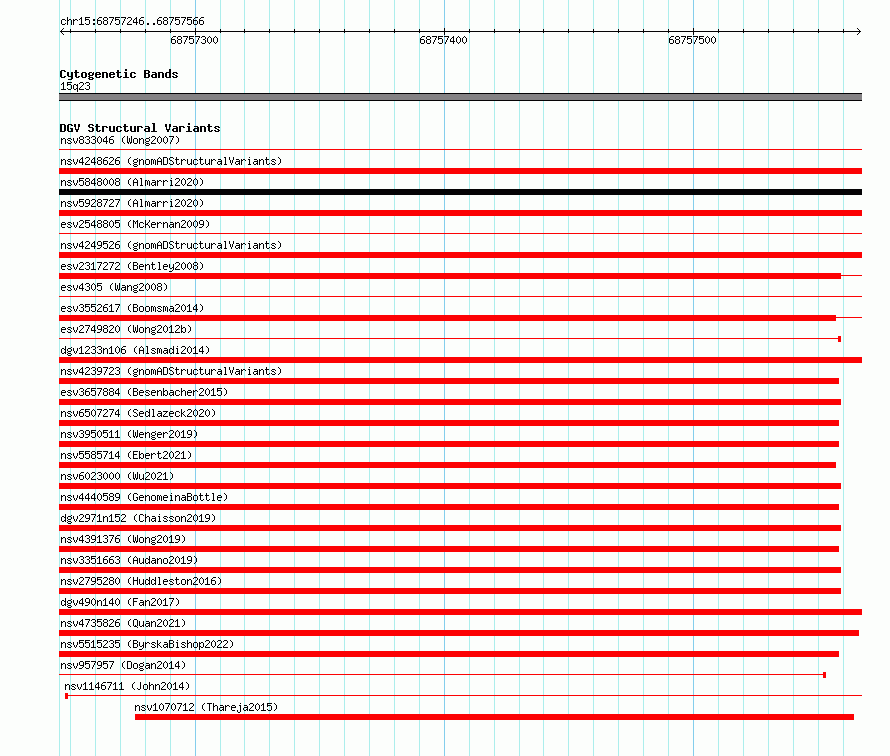 chr15:68757246..68757566

68757300

68757400

68757500

Cytogenetic Bands
15q23

DGV Structural Variants
nsv833046 (Wong2007)
nsv4248626 (gnomADStructuralVariants)
nsv5848008 (Almarri2020)
nsv5928727 (Almarri2020)
esv2548805 (McKernan2009)
nsv4249526 (gnomADStructuralVariants)
esv2317272 (Bentley2008)
esv4305 (Wang2008)
esv3552617 (Boomsma2014)
esv2749820 (Wong2012b)
dgv1233n106 (Alsmadi2014)
nsv4239723 (gnomADStructuralVariants)
esv3657884 (Besenbacher2015)
nsv6507274 (Sedlazeck2020)
nsv3950511 (Wenger2019)
nsv5585714 (Ebert2021)
nsv6023000 (Wu2021)
nsv4440589 (GenomeinaBottle)
dgv2971n152 (Chaisson2019)
nsv4391376 (Wong2019)
nsv3351663 (Audano2019)
nsv2795280 (Huddleston2016)
dgv490n140 (Fan2017)
nsv4735826 (Quan2021)
nsv5515235 (ByrskaBishop2022)
nsv957957 (Dogan2014)
nsv1146711 (John2014)
nsv1070712 (Thareja2015)